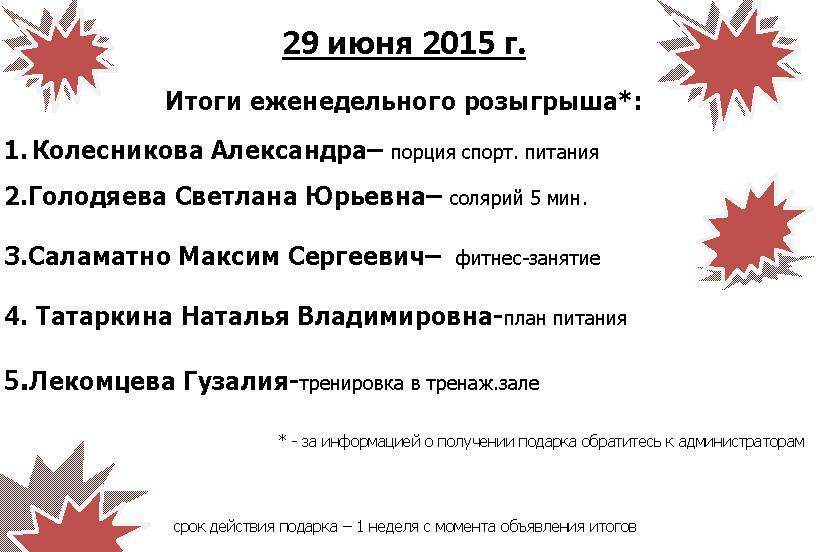 29 июня 2015 г.

Итоги еженедельного розыгрыша*:

1. Колесникова Александра– порция спорт. питания

2.Голодяева Светлана Юрьевна– солярий 5 мин.

3.Саламатно Максим Сергеевич– фитнес-занятие

4. Татаркина Наталья Владимировна-план питания

5.Лекомцева Гузалия-тренировка в тренаж.зале

* - за информацией о получении подарка обратитесь к администраторам

срок действия подарка – 1 неделя с момента объявления итогов